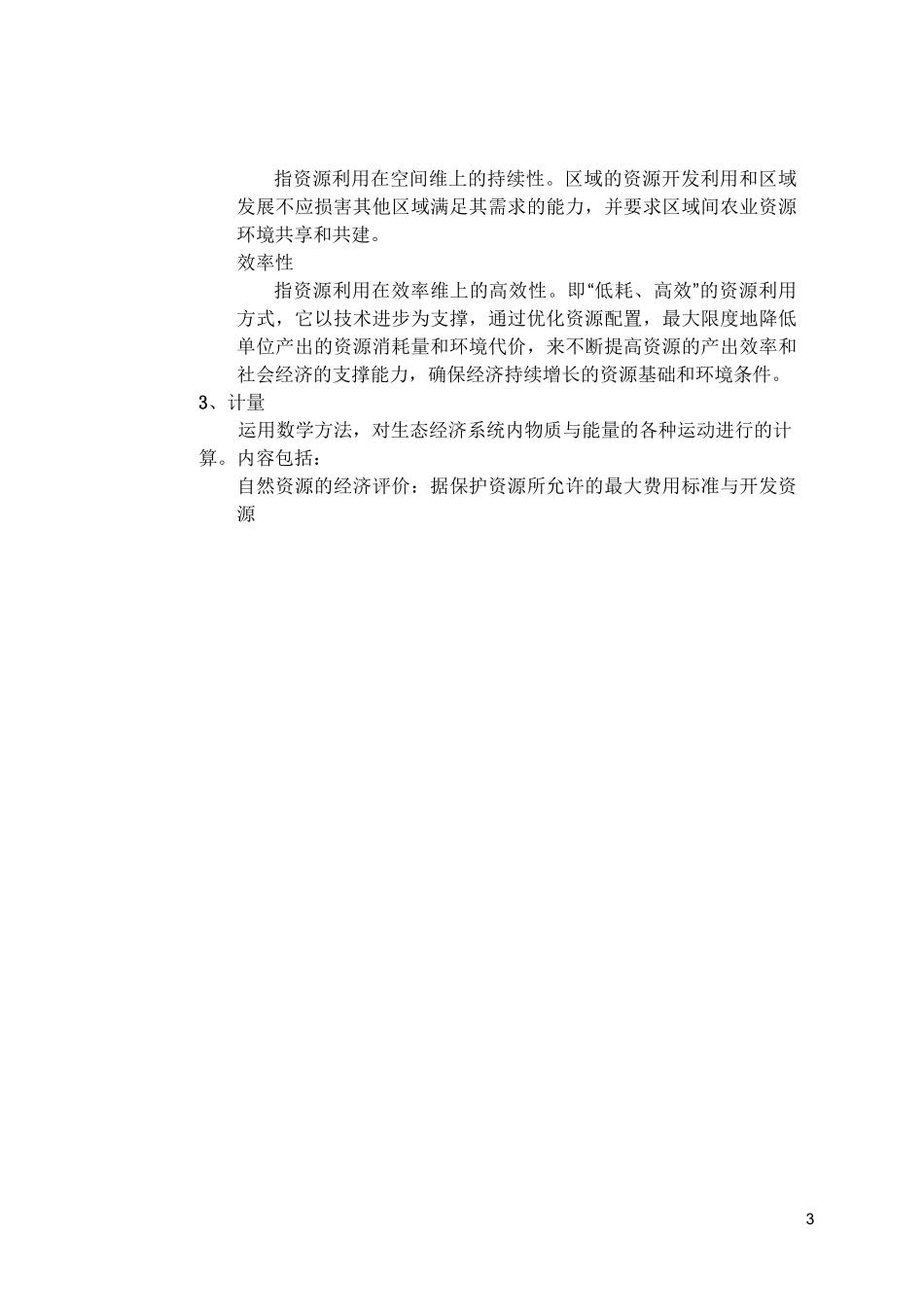 指资源利用在空间维上的持续性。区域的资源开发利用和区域发展不应损害其他区域满足其需求的能力，并要求区域间农业资源环境共享和共建。

效率性

指资源利用在效率维上的高效性。即“低耗、高效”的资源利用方式，它以技术进步为支撑，通过优化资源配置，最大限度地降低单位产出的资源消耗量和环境代价，来不断提高资源的产出效率和社会经济的支撑能力，确保经济持续增长的资源基础和环境条件。

3、计量

运用数学方法，对生态经济系统内物质与能量的各种运动进行的计算。内容包括：

自然资源的经济评价：据保护资源所允许的最大费用标准与开发资源

3